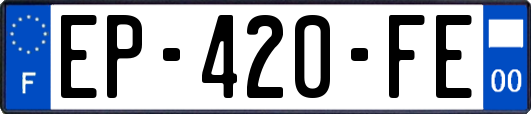 F
EP-420-FE
00